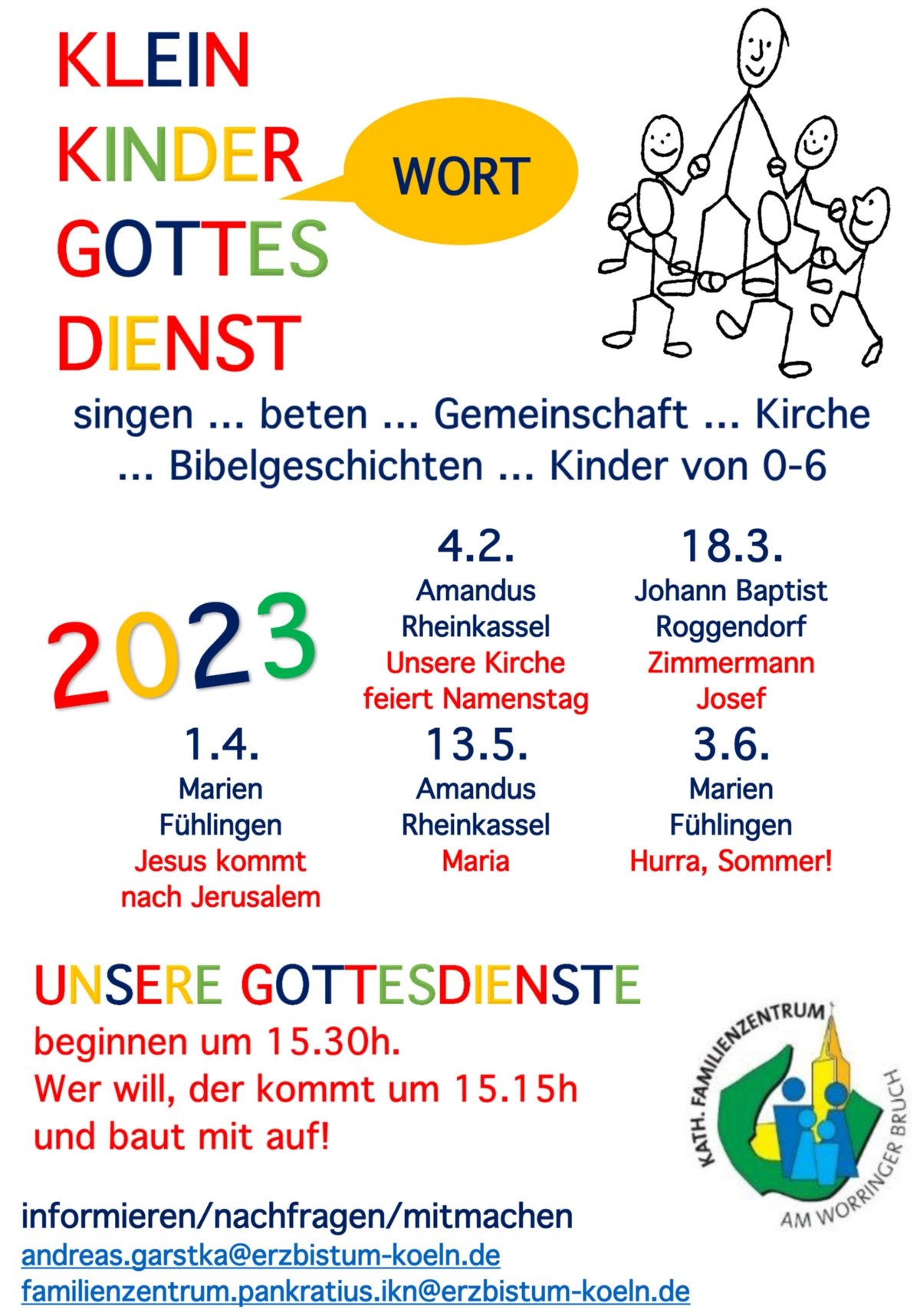 KLEIN
KINDER
GOTTES
DIENST

WORT

singen ... beten ... Gemeinschaft ... Kirche ... Bibelgeschichten ... Kinder von 0-6

2023

4.2.
Amandus
Rheinkassel
Unsere Kirche feiert Namenstag

18.3.
Johann Baptist
Roggendorf
Zimmermann Josef

1.4.
Marien
Fühlingen
Jesus kommt nach Jerusalem

13.5.
Amandus
Rheinkassel
Maria

3.6.
Marien
Fühlingen
Hurra, Sommer!

UNSERE GOTTESDIENSTE
beginnen um 15.30h.
Wer will, der kommt um 15.15h und baut mit auf!

KATH. FAMILIENZENTRUM AM WORRINGER BRUCH

informieren/nachfragen/mitmachen
andreas.garstka@erzbistum-koeln.de
familienzentrum.pankratius.ikn@erzbistum-koeln.de